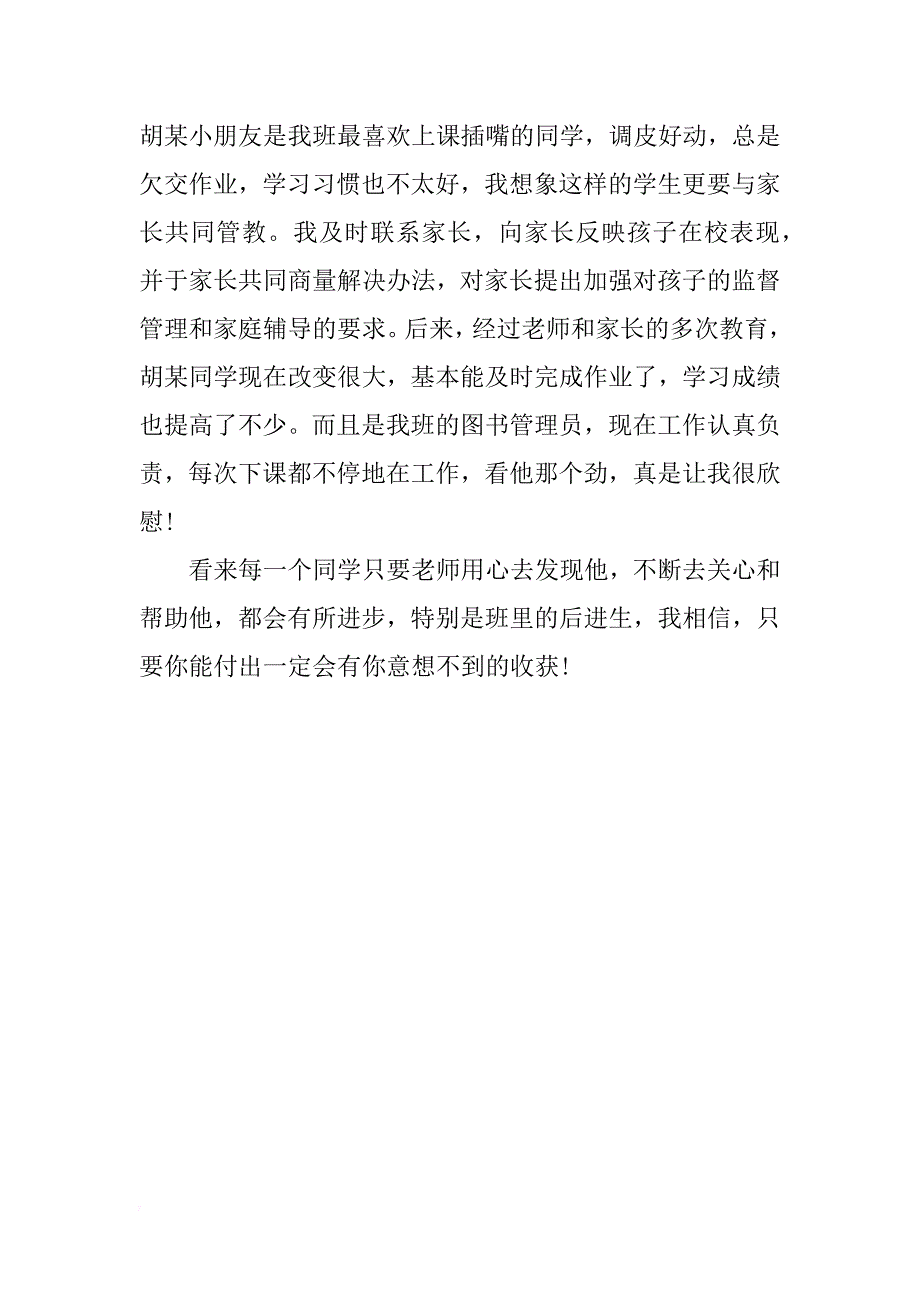 胡某小朋友是我班最喜欢上课插嘴的同学，调皮好动，总是欠交作业，学习习惯也不太好，我想象这样的学生更要与家长共同管教。我及时联系家长，向家长反映孩子在校表现，并于家长共同商量解决办法，对家长提出加强对孩子的监督管理和家庭辅导的要求。后来，经过老师和家长的多次教育，胡某同学现在改变很大，基本能及时完成作业了，学习成绩也提高了不少。而且是我班的图书管理员，现在工作认真负责，每次下课都不停地在工作，看他那个劲，真是让我很欣慰！

看来每一个同学只要老师用心去发现他，不断去关心和帮助他，都会有所进步，特别是班里的后进生，我相信，只要你能付出一定会有你意想不到的收获！